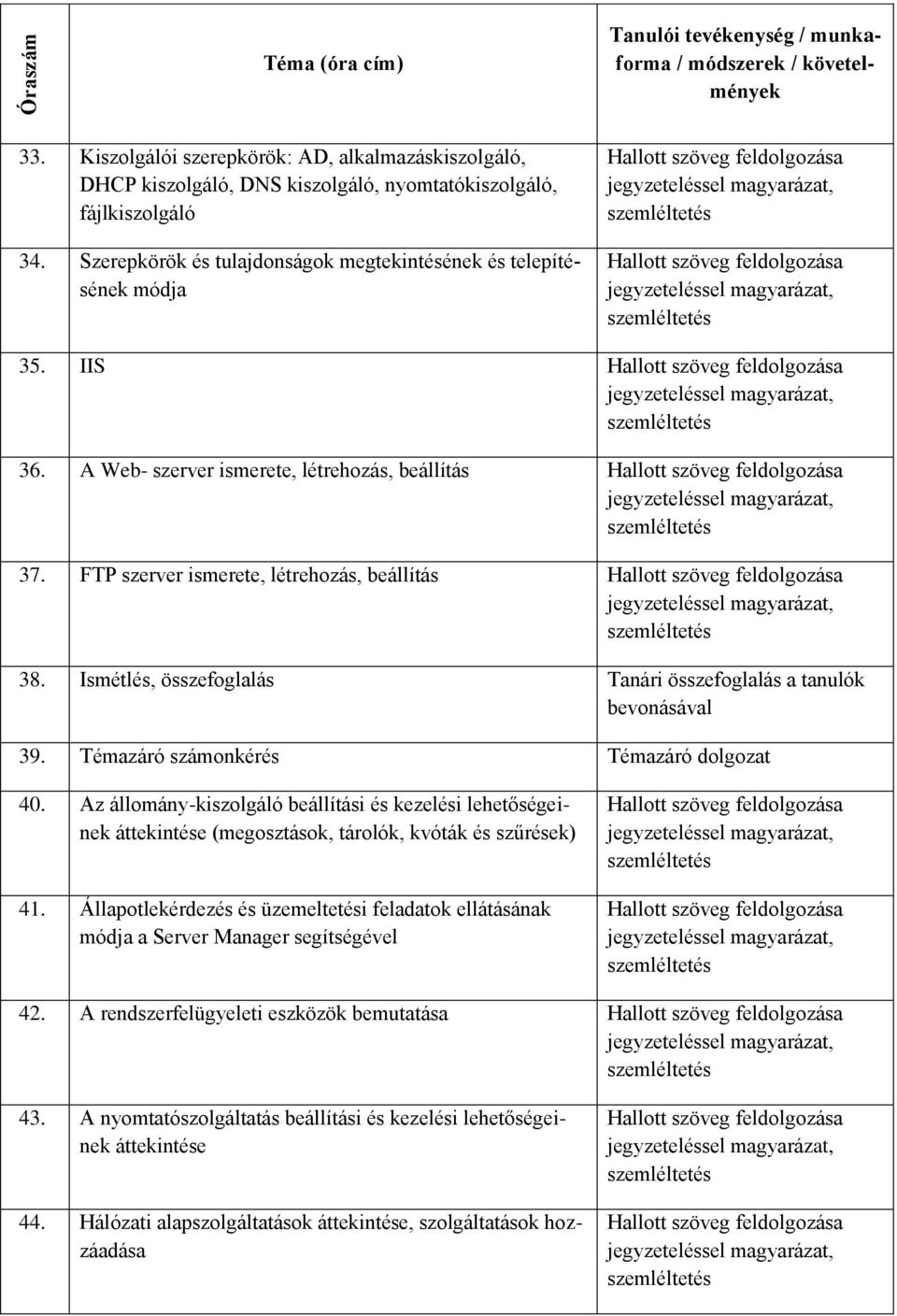 | Óraszám | Téma (óra cím) | Tanulói tevékenység / munkaforma / módszerek / követelmények |
|---|---|---|
| 33. | Kiszolgálói szerepkörök: AD, alkalmazáskiszolgáló, DHCP kiszolgáló, DNS kiszolgáló, nyomtatókiszolgáló, fájlkiszolgáló | Hallott szöveg feldolgozása jegyzeteléssel magyarázat, szemléltetés |
| 34. | Szerepkörök és tulajdonságok megtekintésének és telepítésének módja | Hallott szöveg feldolgozása jegyzeteléssel magyarázat, szemléltetés |
| 35. | IIS | Hallott szöveg feldolgozása jegyzeteléssel magyarázat, szemléltetés |
| 36. | A Web- szerver ismerete, létrehozás, beállítás | Hallott szöveg feldolgozása jegyzeteléssel magyarázat, szemléltetés |
| 37. | FTP szerver ismerete, létrehozás, beállítás | Hallott szöveg feldolgozása jegyzeteléssel magyarázat, szemléltetés |
| 38. | Ismétlés, összefoglalás | Tanári összefoglalás a tanulók bevonásával |
| 39. | Témazáró számonkérés | Témazáró dolgozat |
| 40. | Az állomány-kiszolgáló beállítási és kezelési lehetőségeinek áttekintése (megosztások, tárolók, kvóták és szűrések) | Hallott szöveg feldolgozása jegyzeteléssel magyarázat, szemléltetés |
| 41. | Állapotlekérdezés és üzemeltetési feladatok ellátásának módja a Server Manager segítségével | Hallott szöveg feldolgozása jegyzeteléssel magyarázat, szemléltetés |
| 42. | A rendszerfelügyeleti eszközök bemutatása | Hallott szöveg feldolgozása jegyzeteléssel magyarázat, szemléltetés |
| 43. | A nyomtatószolgáltatás beállítási és kezelési lehetőségeinek áttekintése | Hallott szöveg feldolgozása jegyzeteléssel magyarázat, szemléltetés |
| 44. | Hálózati alapszolgáltatások áttekintése, szolgáltatások hozzáadása | Hallott szöveg feldolgozása jegyzeteléssel magyarázat, szemléltetés |